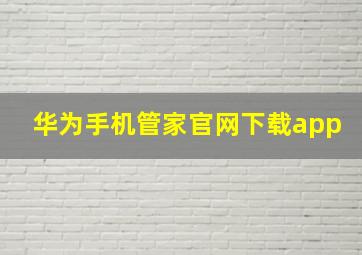 华为手机管家官网下载app